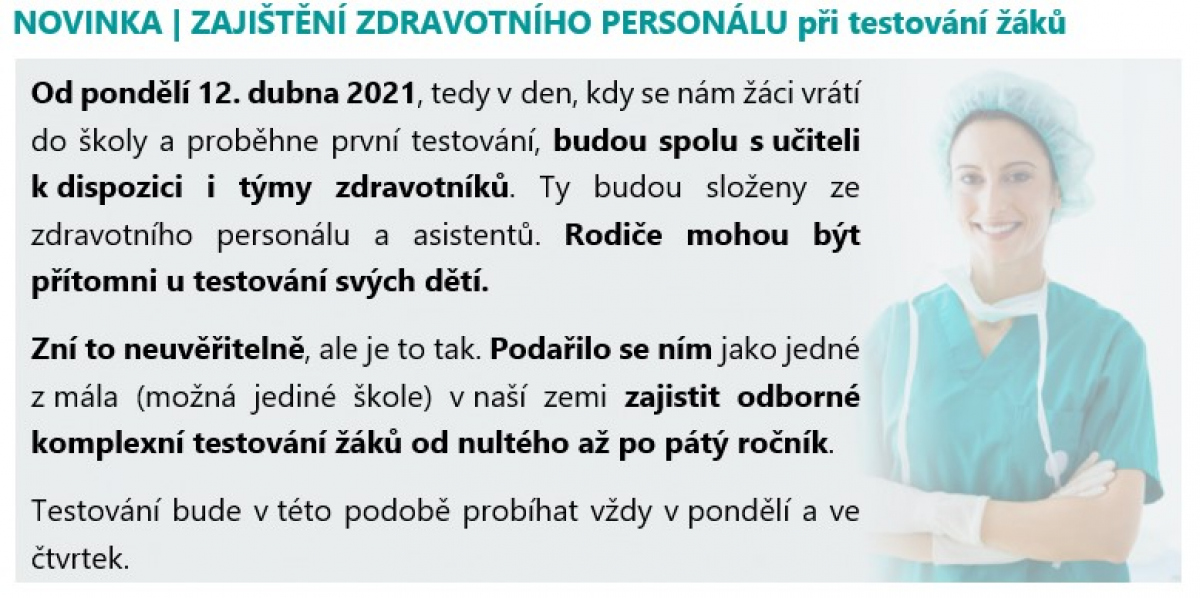 NOVINKA | ZAJIŠTĚNÍ ZDRAVOTNÍHO PERSONÁLU při testování žáků

Od pondělí 12. dubna 2021, tedy v den, kdy se nám žáci vrátí do školy a proběhne první testování, budou spolu s učiteli k dispozici i týmy zdravotníků. Ty budou složeny ze zdravotního personálu a asistentů. Rodiče mohou být přítomni u testování svých dětí.

Zní to neuvěřitelně, ale je to tak. Podařilo se ním jako jedné z mála (možná jediné škole) v naší zemi zajistit odborné komplexní testování žáků od nultého až po pátý ročník.

Testování bude v této podobě probíhat vždy v pondělí a ve čtvrtek.